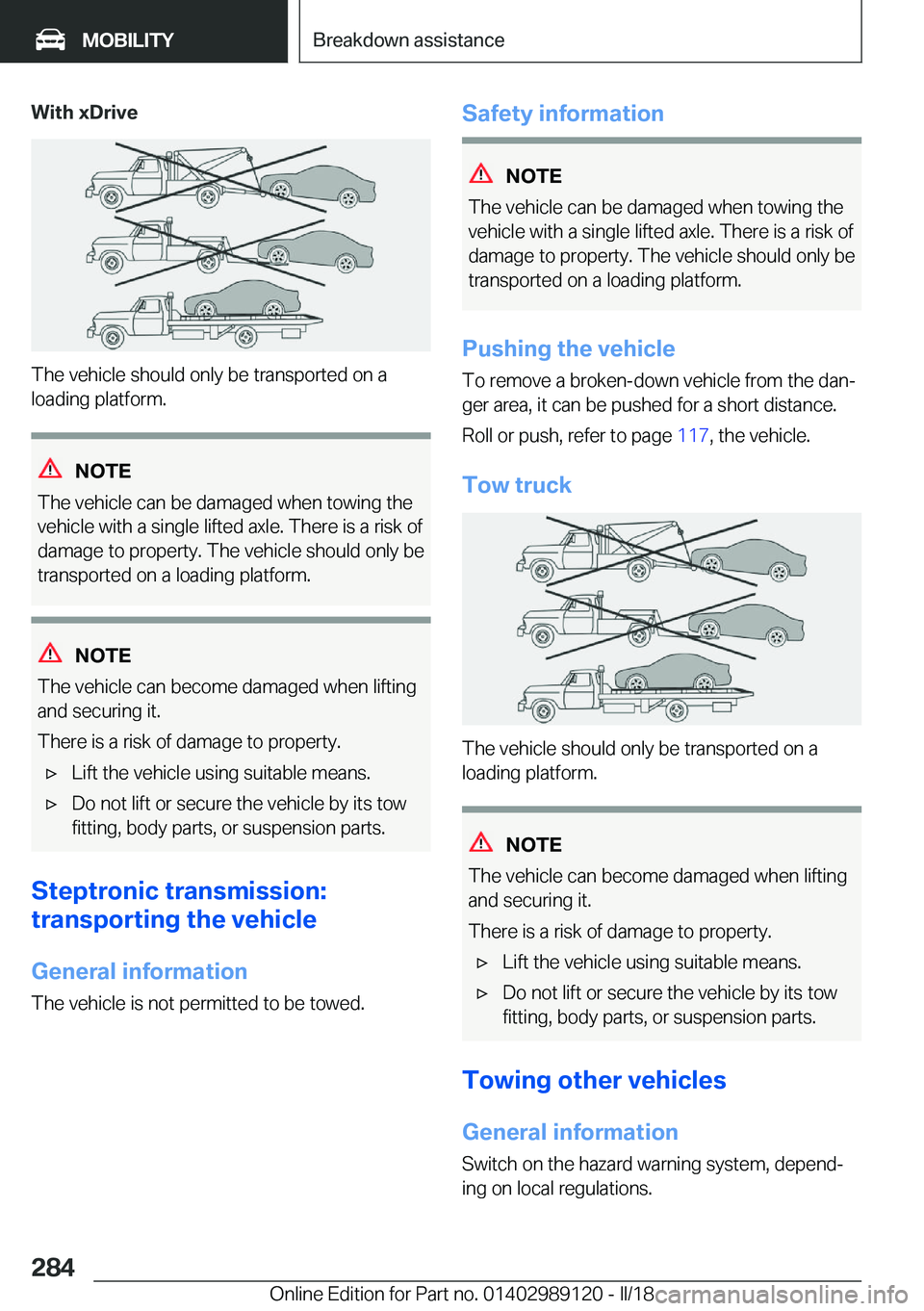 MOBILITY

Breakdown assistance

With xDrive

The vehicle should only be transported on a loading platform.

NOTE

The vehicle can be damaged when towing the vehicle with a single lifted axle. There is a risk of damage to property. The vehicle should only be transported on a loading platform.

NOTE

The vehicle can become damaged when lifting and securing it.

There is a risk of damage to property.

▷ Lift the vehicle using suitable means.

▷ Do not lift or secure the vehicle by its tow fitting, body parts, or suspension parts.

Steptronic transmission: transporting the vehicle

General information

The vehicle is not permitted to be towed.

Safety information

NOTE

The vehicle can be damaged when towing the vehicle with a single lifted axle. There is a risk of damage to property. The vehicle should only be transported on a loading platform.

Pushing the vehicle

To remove a broken-down vehicle from the danger area, it can be pushed for a short distance.

Roll or push, refer to page 117, the vehicle.

Tow truck

The vehicle should only be transported on a loading platform.

NOTE

The vehicle can become damaged when lifting and securing it.

There is a risk of damage to property.

▷ Lift the vehicle using suitable means.

▷ Do not lift or secure the vehicle by its tow fitting, body parts, or suspension parts.

Towing other vehicles

General information

Switch on the hazard warning system, depending on local regulations.

284

Online Edition for Part no. 01402989120 - II/18 carmanualsonline.info